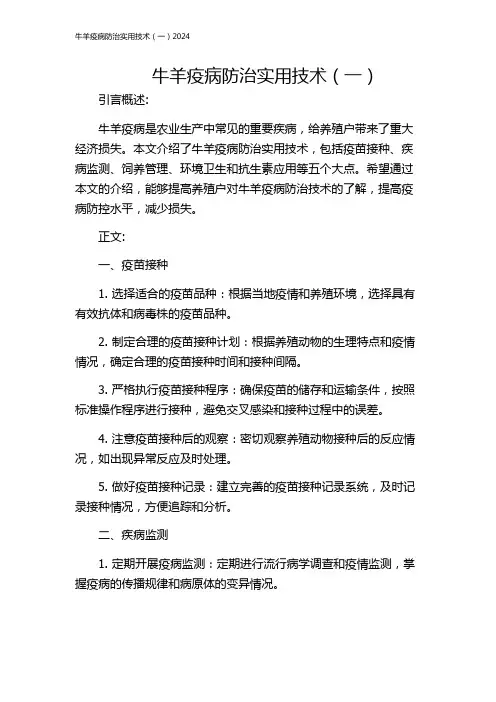 牛羊疫病防治实用技术（一）2024

牛羊疫病防治实用技术（一）

引言概述:

牛羊疫病是农业生产中常见的重要疾病，给养殖户带来了重大经济损失。本文介绍了牛羊疫病防治实用技术，包括疫苗接种、疾病监测、饲养管理、环境卫生和抗生素应用等五个大点。希望通过本文的介绍，能够提高养殖户对牛羊疫病防治技术的了解，提高疫病防控水平，减少损失。

正文:

一、疫苗接种

1. 选择适合的疫苗品种：根据当地疫情和养殖环境，选择具有有效抗体和病毒株的疫苗品种。

2. 制定合理的疫苗接种计划：根据养殖动物的生理特点和疫情情况，确定合理的疫苗接种时间和接种间隔。

3. 严格执行疫苗接种程序：确保疫苗的储存和运输条件，按照标准操作程序进行接种，避免交叉感染和接种过程中的误差。

4. 注意疫苗接种后的观察：密切观察养殖动物接种后的反应情况，如出现异常反应及时处理。

5. 做好疫苗接种记录：建立完善的疫苗接种记录系统，及时记录接种情况，方便追踪和分析。

二、疾病监测

1. 定期开展疫病监测：定期进行流行病学调查和疫情监测，掌握疫病的传播规律和病原体的变异情况。